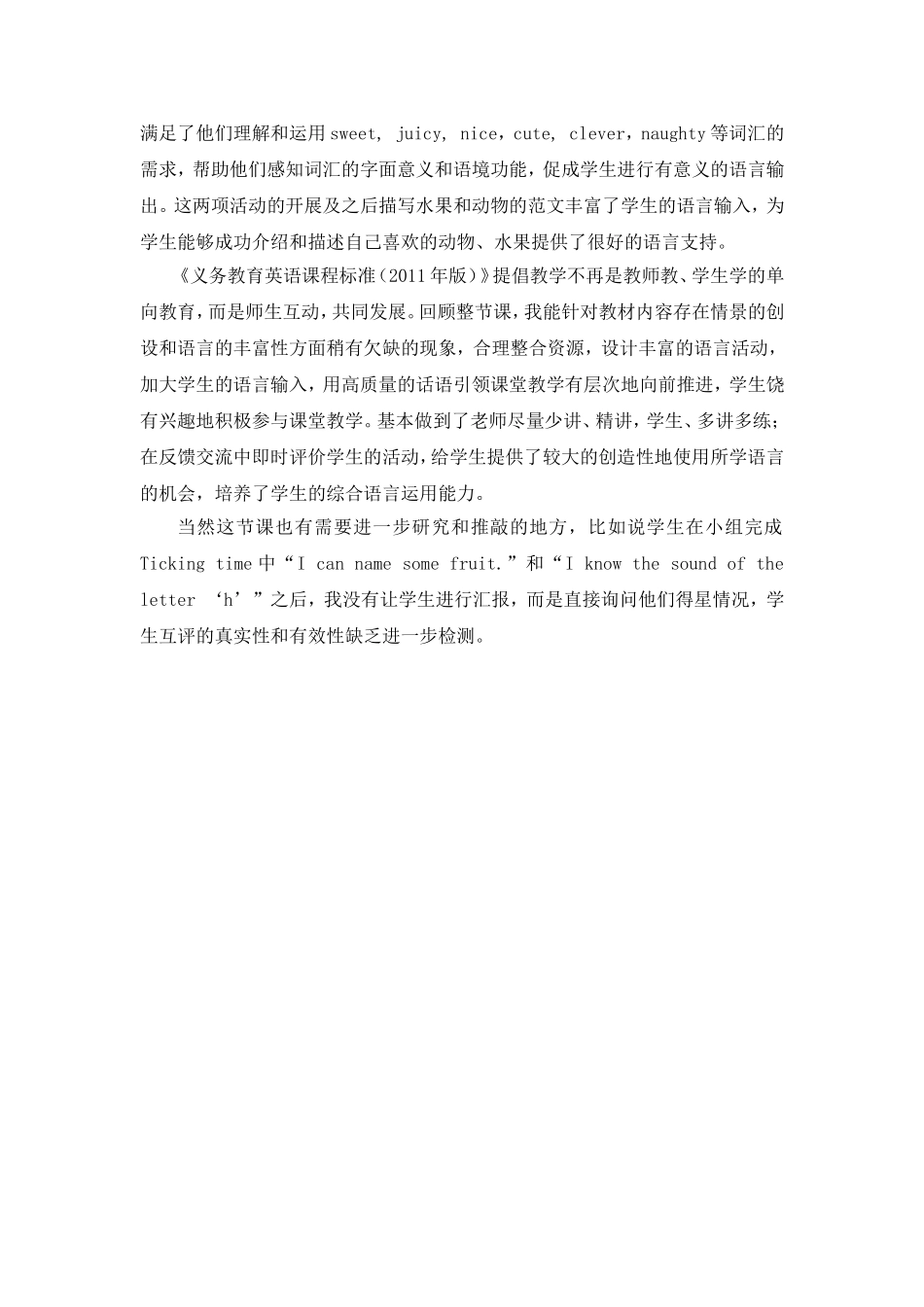 满足了他们理解和运用 sweet, juicy, nice，cute, clever，naughty 等词汇的需求，帮助他们感知词汇的字面意义和语境功能，促成学生进行有意义的语言输出。这两项活动的开展及之后描写水果和动物的范文丰富了学生的语言输入，为学生能够成功介绍和描述自己喜欢的动物、水果提供了很好的语言支持。

《义务教育英语课程标准（2011 年版）》提倡教学不再是教师教、学生学的单向教育，而是师生互动，共同发展。回顾整节课，我能针对教材内容存在情景的创设和语言的丰富性方面稍有欠缺的现象，合理整合资源，设计丰富的语言活动，加大学生的语言输入，用高质量的话语引领课堂教学有层次地向前推进，学生饶有兴趣地积极参与课堂教学。基本做到了老师尽量少讲、精讲，学生、多讲多练；在反馈交流中即时评价学生的活动，给学生提供了较大的创造性地使用所学语言的机会，培养了学生的综合语言运用能力。

当然这节课也有需要进一步研究和推敲的地方，比如说学生在小组完成 Ticking time 中“I can name some fruit.”和“I know the sound of the letter ‘h’”之后，我没有让学生进行汇报，而是直接询问他们得星情况，学生互评的真实性和有效性缺乏进一步检测。